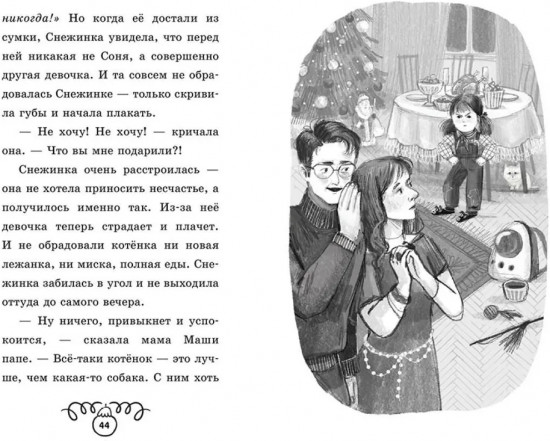 никогда!» Но когда её достали из сумки, Снежинка увидела, что перед ней никакая не Соня, а совершенно другая девочка. И та совсем не обрадовалась Снежинке — только скривила губы и начала плакать.

— Не хочу! Не хочу! — кричала она. — Что вы мне подарили?!

Снежинка очень расстроилась — она не хотела приносить несчастье, а получилось именно так. Из-за неё девочка теперь страдает и плачет. И не обрадовали котёнка ни новая лежанка, ни миска, полная еды. Снежинка забилась в угол и не выходила оттуда до самого вечера.

— Ну ничего, привыкнет и успокоится, — сказала мама Маши папе. — Всё-таки котёнок — это лучше, чем какая-то собака. С ним хоть

44